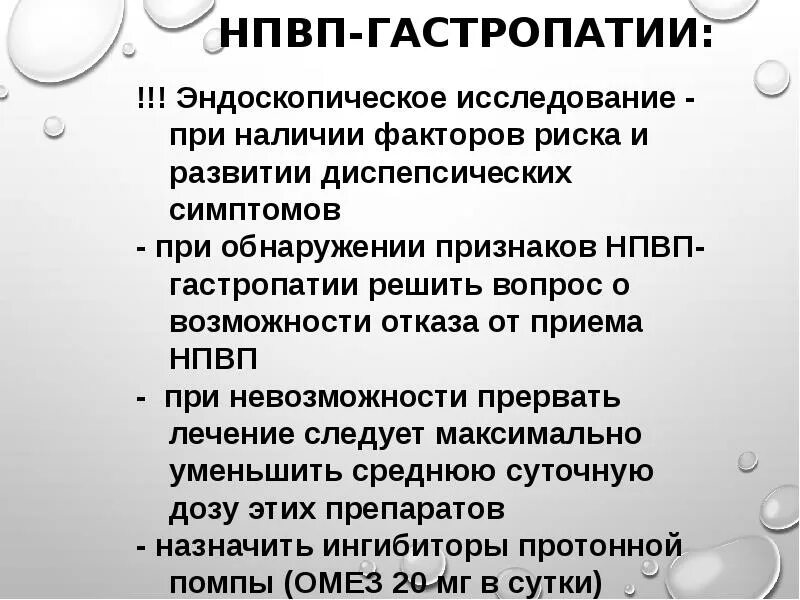 НПВП-ГАСТРОПАТИИ:

!!! Эндоскопическое исследование - при наличии факторов риска и развитии диспепсических симптомов

- при обнаружении признаков НПВП-гастропатии решить вопрос о возможности отказа от приема НПВП

- при невозможности прервать лечение следует максимально уменьшить среднюю суточную дозу этих препаратов

- назначить ингибиторы протонной помпы (ОМЕЗ 20 мг в сутки)